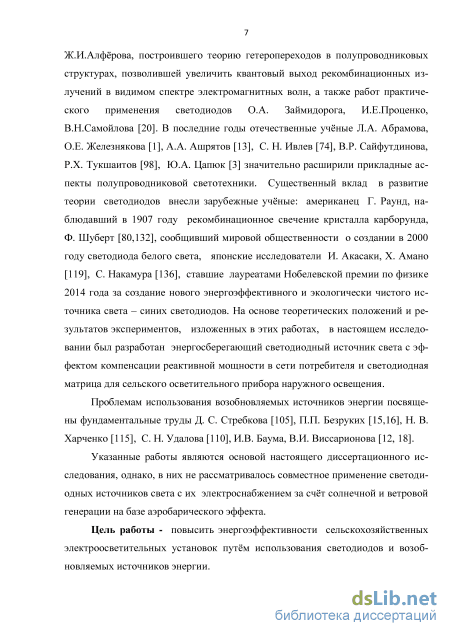 7

Ж.И.Алфёрова, построившего теорию гетеропереходов в полупроводниковых структурах, позволившей увеличить квантовый выход рекомбинационных излучений в видимом спектре электромагнитных волн, а также работ практического применения светодиодов О.А. Займидорога, И.Е.Проценко, В.Н.Самойлова [20]. В последние годы отечественные учёные Л.А. Абрамова, О.Е. Железнякова [1], А.А. Ашрятов [13], С. Н. Ивлев [74], В.Р. Сайфутдинова, Р.Х. Тукшаитов [98], Ю.А. Цапюк [3] значительно расширили прикладные аспекты полупроводниковой светотехники. Существенный вклад в развитие теории светодиодов внесли зарубежные учёные: американец Г. Раунд, наблюдавший в 1907 году рекомбинационное свечение кристалла карборунда, Ф. Шуберт [80,132], сообщивший мировой общественности о создании в 2000 году светодиода белого света, японские исследователи И. Акасаки, Х. Амано [119], С. Накамура [136], ставшие лауреатами Нобелевской премии по физике 2014 года за создание нового энергоэффективного и экологически чистого источника света – синих светодиодов. На основе теоретических положений и результатов экспериментов, изложенных в этих работах, в настоящем исследовании был разработан энергосберегающий светодиодный источник света с эффектом компенсации реактивной мощности в сети потребителя и светодиодная матрица для сельского осветительного прибора наружного освещения.

Проблемам использования возобновляемых источников энергии посвящены фундаментальные труды Д. С. Стребкова [105], П.П. Безруких [15,16], Н. В. Харченко [115], С. Н. Удалова [110], И.В. Баума, В.И. Виссарионова [12, 18].

Указанные работы являются основой настоящего диссертационного исследования, однако, в них не рассматривалось совместное применение светодиодных источников света с их электроснабжением за счёт солнечной и ветровой генерации на базе аэробарического эффекта.

Цель работы - повысить энергоэффективности сельскохозяйственных электроосветительных установок путём использования светодиодов и возобновляемых источников энергии.

dsLib.net
библиотека диссертаций